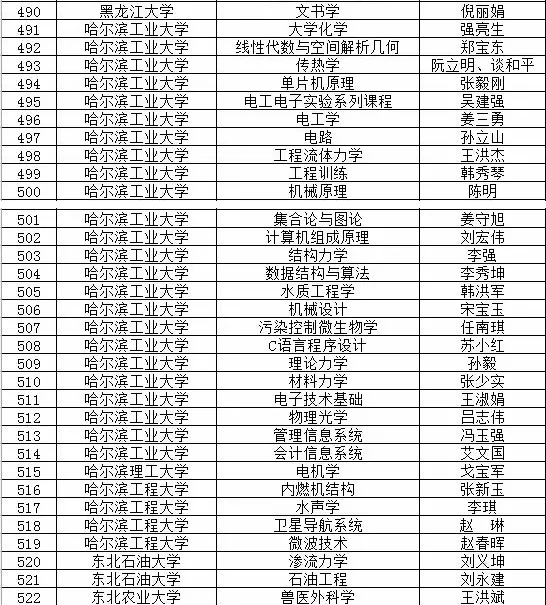 | 490 | 黑龙江大学 | 文书学 | 倪丽娟 |
|---|---|---|---|
| 491 | 哈尔滨工业大学 | 大学化学 | 强亮生 |
| 492 | 哈尔滨工业大学 | 线性代数与空间解析几何 | 郑宝东 |
| 493 | 哈尔滨工业大学 | 传热学 | 阮立明、谈和平 |
| 494 | 哈尔滨工业大学 | 单片机原理 | 张毅刚 |
| 495 | 哈尔滨工业大学 | 电工电子实验系列课程 | 吴建强 |
| 496 | 哈尔滨工业大学 | 电工学 | 姜三勇 |
| 497 | 哈尔滨工业大学 | 电路 | 孙立山 |
| 498 | 哈尔滨工业大学 | 工程流体力学 | 王洪杰 |
| 499 | 哈尔滨工业大学 | 工程训练 | 韩秀琴 |
| 500 | 哈尔滨工业大学 | 机械原理 | 陈明 |

| 501 | 哈尔滨工业大学 | 集合论与图论 | 姜守旭 |
|---|---|---|---|
| 502 | 哈尔滨工业大学 | 计算机组成原理 | 刘宏伟 |
| 503 | 哈尔滨工业大学 | 结构力学 | 李强 |
| 504 | 哈尔滨工业大学 | 数据结构与算法 | 李秀坤 |
| 505 | 哈尔滨工业大学 | 水质工程学 | 韩洪军 |
| 506 | 哈尔滨工业大学 | 机械设计 | 宋宝玉 |
| 507 | 哈尔滨工业大学 | 污染控制微生物学 | 任南琪 |
| 508 | 哈尔滨工业大学 | C语言程序设计 | 苏小红 |
| 509 | 哈尔滨工业大学 | 理论力学 | 孙毅 |
| 510 | 哈尔滨工业大学 | 材料力学 | 张少实 |
| 511 | 哈尔滨工业大学 | 电子技术基础 | 王淑娟 |
| 512 | 哈尔滨工业大学 | 物理光学 | 吕志伟 |
| 513 | 哈尔滨工业大学 | 管理信息系统 | 冯玉强 |
| 514 | 哈尔滨工业大学 | 会计信息系统 | 艾文国 |
| 515 | 哈尔滨理工大学 | 电机学 | 戈宝军 |
| 516 | 哈尔滨工程大学 | 内燃机结构 | 张新玉 |
| 517 | 哈尔滨工程大学 | 水声学 | 李琪 |
| 518 | 哈尔滨工程大学 | 卫星导航系统 | 赵 琳 |
| 519 | 哈尔滨工程大学 | 微波技术 | 赵春晖 |
| 520 | 东北石油大学 | 渗流力学 | 刘义坤 |
| 521 | 东北石油大学 | 石油工程 | 刘永建 |
| 522 | 东北农业大学 | 兽医外科学 | 王洪斌 |